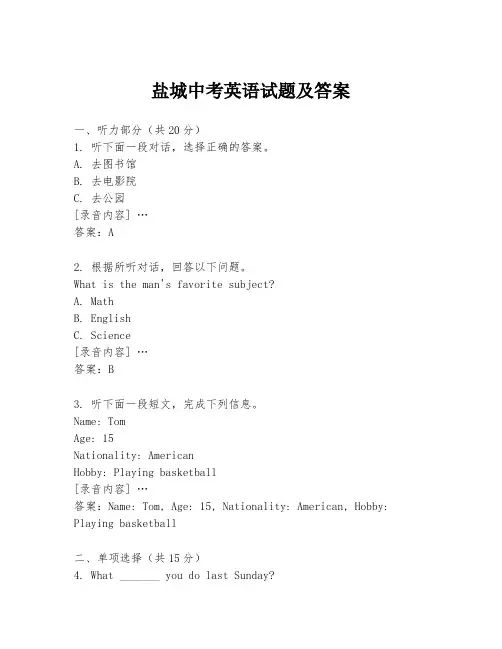 盐城中考英语试题及答案

一、听力部分（共20分）
1. 听下面一段对话，选择正确的答案。
A. 去图书馆
B. 去电影院
C. 去公园
[录音内容] …
答案：A

2. 根据所听对话，回答以下问题。
What is the man's favorite subject?
A. Math
B. English
C. Science
[录音内容] …
答案：B

3. 听下面一段短文，完成下列信息。
Name: Tom
Age: 15
Nationality: American
Hobby: Playing basketball
[录音内容] …
答案：Name: Tom, Age: 15, Nationality: American, Hobby: Playing basketball

二、单项选择（共15分）
4. What _______ you do last Sunday?